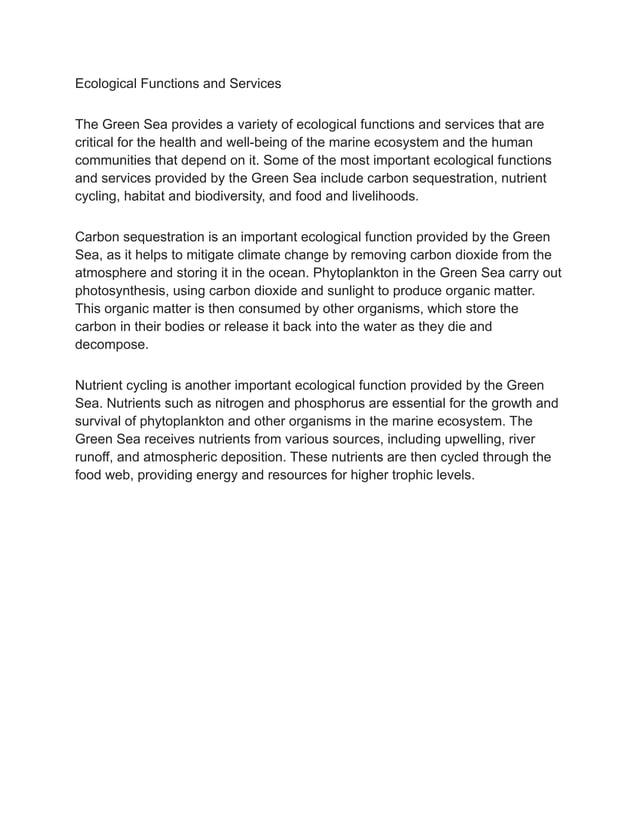 Ecological Functions and Services

The Green Sea provides a variety of ecological functions and services that are critical for the health and well-being of the marine ecosystem and the human communities that depend on it. Some of the most important ecological functions and services provided by the Green Sea include carbon sequestration, nutrient cycling, habitat and biodiversity, and food and livelihoods.

Carbon sequestration is an important ecological function provided by the Green Sea, as it helps to mitigate climate change by removing carbon dioxide from the atmosphere and storing it in the ocean. Phytoplankton in the Green Sea carry out photosynthesis, using carbon dioxide and sunlight to produce organic matter. This organic matter is then consumed by other organisms, which store the carbon in their bodies or release it back into the water as they die and decompose.

Nutrient cycling is another important ecological function provided by the Green Sea. Nutrients such as nitrogen and phosphorus are essential for the growth and survival of phytoplankton and other organisms in the marine ecosystem. The Green Sea receives nutrients from various sources, including upwelling, river runoff, and atmospheric deposition. These nutrients are then cycled through the food web, providing energy and resources for higher trophic levels.